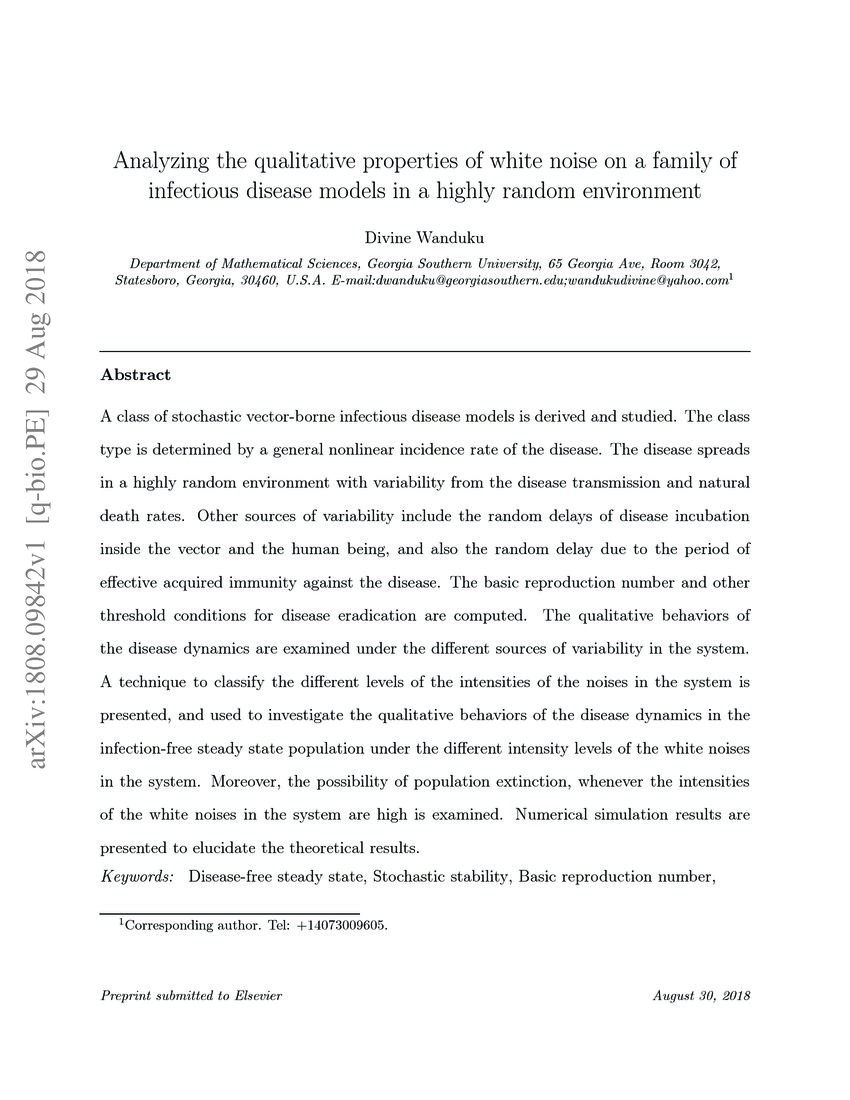 arXiv:1808.09842v1 [q-bio.PE] 29 Aug 2018

Analyzing the qualitative properties of white noise on a family of infectious disease models in a highly random environment

Divine Wanduku

Department of Mathematical Sciences, Georgia Southern University, 65 Georgia Ave, Room 3042, Statesboro, Georgia, 30460, U.S.A. E-mail:dwanduku@georgiasouthern.edu;wandukudivine@yahoo.com$^1$

Abstract

A class of stochastic vector-borne infectious disease models is derived and studied. The class type is determined by a general nonlinear incidence rate of the disease. The disease spreads in a highly random environment with variability from the disease transmission and natural death rates. Other sources of variability include the random delays of disease incubation inside the vector and the human being, and also the random delay due to the period of effective acquired immunity against the disease. The basic reproduction number and other threshold conditions for disease eradication are computed. The qualitative behaviors of the disease dynamics are examined under the different sources of variability in the system. A technique to classify the different levels of the intensities of the noises in the system is presented, and used to investigate the qualitative behaviors of the disease dynamics in the infection-free steady state population under the different intensity levels of the white noises in the system. Moreover, the possibility of population extinction, whenever the intensities of the white noises in the system are high is examined. Numerical simulation results are presented to elucidate the theoretical results.

Keywords: Disease-free steady state, Stochastic stability, Basic reproduction number,

$^1$Corresponding author. Tel: +14073009605.

Preprint submitted to Elsevier

August 30, 2018